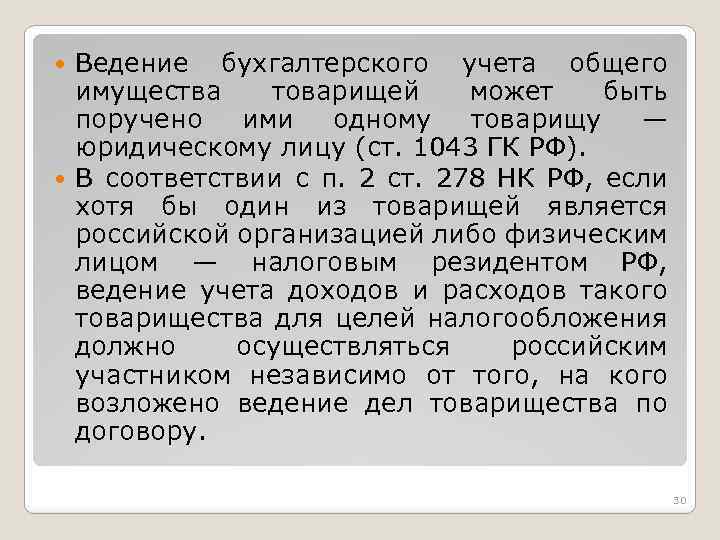 Ведение бухгалтерского учета общего имущества товарищей может быть поручено ими одному товарищу — юридическому лицу (ст. 1043 ГК РФ).

В соответствии с п. 2 ст. 278 НК РФ, если хотя бы один из товарищей является российской организацией либо физическим лицом — налоговым резидентом РФ, ведение учета доходов и расходов такого товарищества для целей налогообложения должно осуществляться российским участником независимо от того, на кого возложено ведение дел товарищества по договору.

30